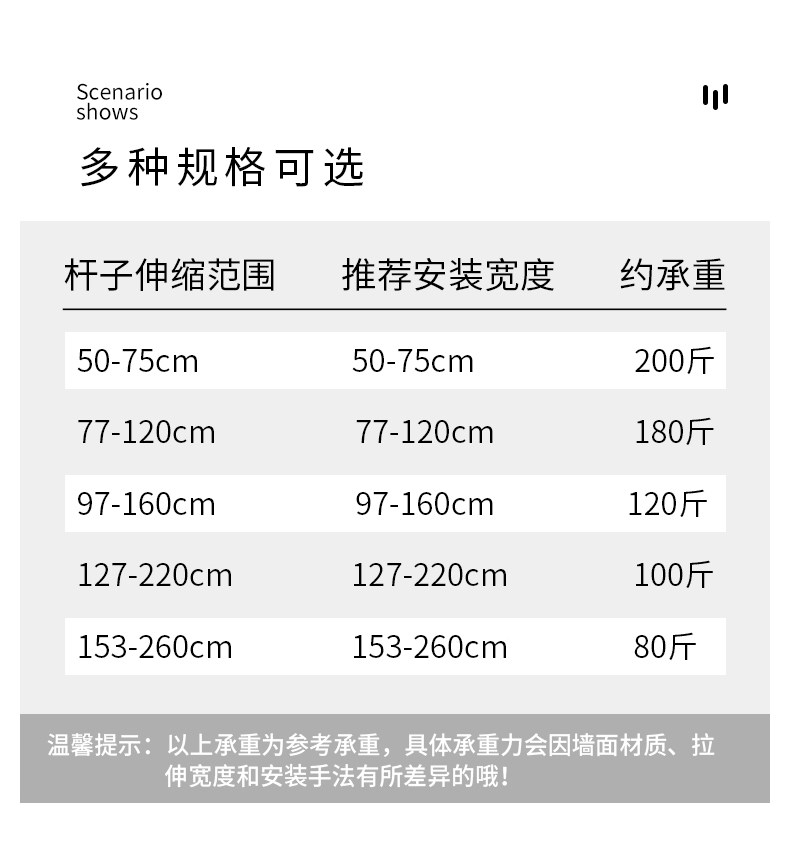 Scenario
shows

多种规格可选

| 杆子伸缩范围 | 推荐安装宽度 | 约承重 |
|---|---|---|
| 50-75cm | 50-75cm | 200斤 |
| 77-120cm | 77-120cm | 180斤 |
| 97-160cm | 97-160cm | 120斤 |
| 127-220cm | 127-220cm | 100斤 |
| 153-260cm | 153-260cm | 80斤 |

温馨提示：以上承重为参考承重，具体承重力会因墙面材质、拉伸宽度和安装手法有所差异的哦！